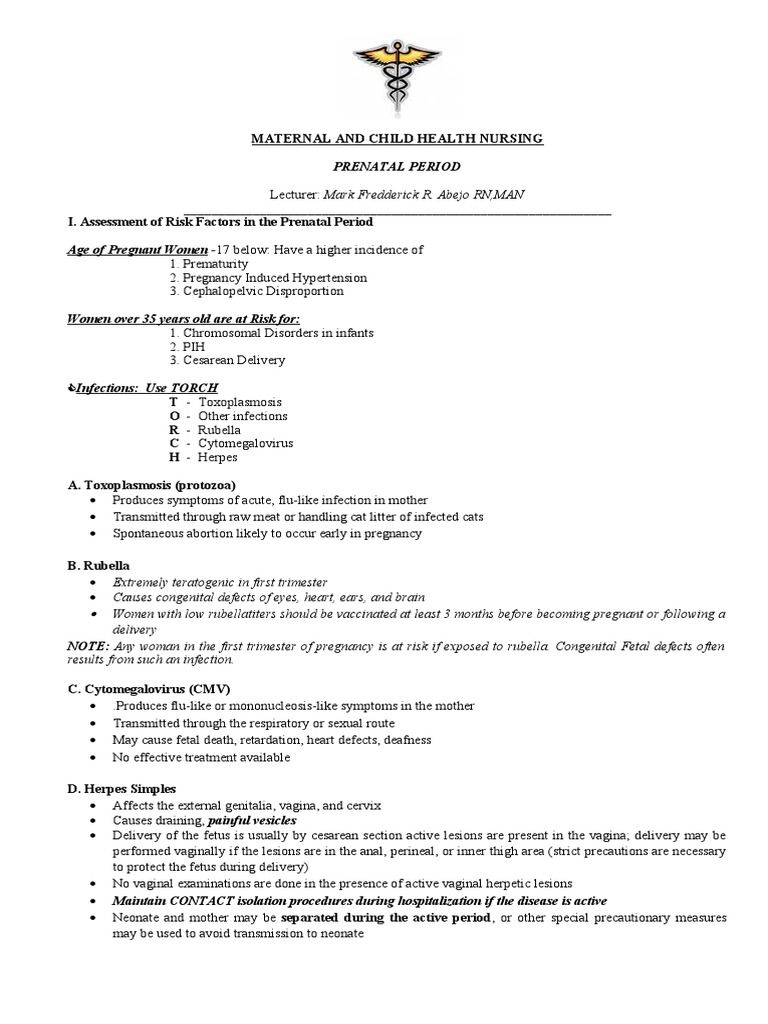 MATERNAL AND CHILD HEALTH NURSING

PRENATAL PERIOD

Lecturer: Mark Fredderick R. Abejo RN,MAN

I. Assessment of Risk Factors in the Prenatal Period

Age of Pregnant Women -17 below: Have a higher incidence of
1. Prematurity
2. Pregnancy Induced Hypertension
3. Cephalopelvic Disproportion

Women over 35 years old are at Risk for:
1. Chromosomal Disorders in infants
2. PIH
3. Cesarean Delivery

Infections: Use TORCH
T - Toxoplasmosis
O - Other infections
R - Rubella
C - Cytomegalovirus
H - Herpes

A. Toxoplasmosis (protozoa)
• Produces symptoms of acute, flu-like infection in mother
• Transmitted through raw meat or handling cat litter of infected cats
• Spontaneous abortion likely to occur early in pregnancy

B. Rubella
• Extremely teratogenic in first trimester
• Causes congenital defects of eyes, heart, ears, and brain
• Women with low rubellatitters should be vaccinated at least 3 months before becoming pregnant or following a delivery
NOTE: Any woman in the first trimester of pregnancy is at risk if exposed to rubella. Congenital Fetal defects often results from such an infection.

C. Cytomegalovirus (CMV)
• Produces flu-like or mononucleosis-like symptoms in the mother
• Transmitted through the respiratory or sexual route
• May cause fetal death, retardation, heart defects, deafness
• No effective treatment available

D. Herpes Simples
• Affects the external genitalia, vagina, and cervix
• Causes draining, painful vesicles
• Delivery of the fetus is usually by cesarean section active lesions are present in the vagina; delivery may be performed vaginally if the lesions are in the anal, perineal, or inner thigh area (strict precautions are necessary to protect the fetus during delivery)
• No vaginal examinations are done in the presence of active vaginal herpetic lesions
• Maintain CONTACT isolation procedures during hospitalization if the disease is active
• Neonate and mother may be separated during the active period, or other special precautionary measures may be used to avoid transmission to neonate